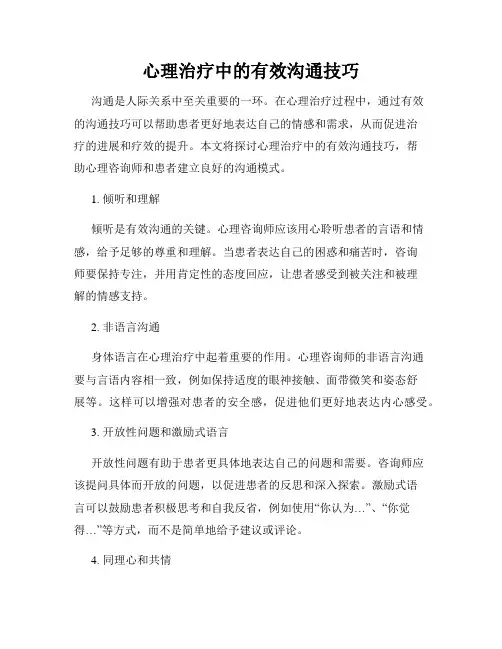 心理治疗中的有效沟通技巧

沟通是人际关系中至关重要的一环。在心理治疗过程中，通过有效的沟通技巧可以帮助患者更好地表达自己的情感和需求，从而促进治疗的进展和疗效的提升。本文将探讨心理治疗中的有效沟通技巧，帮助心理咨询师和患者建立良好的沟通模式。

1. 倾听和理解

倾听是有效沟通的关键。心理咨询师应该用心聆听患者的言语和情感，给予足够的尊重和理解。当患者表达自己的困惑和痛苦时，咨询师要保持专注，并用肯定性的态度回应，让患者感受到被关注和被理解的情感支持。

2. 非语言沟通

身体语言在心理治疗中起着重要的作用。心理咨询师的非语言沟通要与言语内容相一致，例如保持适度的眼神接触、面带微笑和姿态舒展等。这样可以增强对患者的安全感，促进他们更好地表达内心感受。

3. 开放性问题和激励式语言

开放性问题有助于患者更具体地表达自己的问题和需要。咨询师应该提问具体而开放的问题，以促进患者的反思和深入探索。激励式语言可以鼓励患者积极思考和自我反省，例如使用“你认为…”、“你觉得…”等方式，而不是简单地给予建议或评论。

4. 同理心和共情